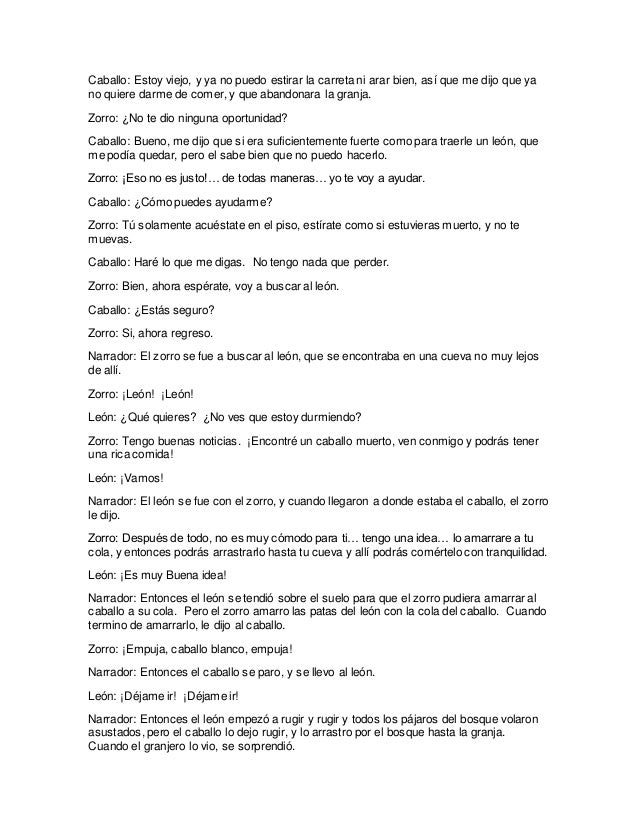 Caballo: Estoy viejo, y ya no puedo estirar la carreta ni arar bien, así que me dijo que ya no quiere darme de comer, y que abandonara la granja.

Zorro: ¿No te dio ninguna oportunidad?

Caballo: Bueno, me dijo que si era suficientemente fuerte como para traerle un león, que me podía quedar, pero el sabe bien que no puedo hacerlo.

Zorro: ¡Eso no es justo!… de todas maneras… yo te voy a ayudar.

Caballo: ¿Cómo puedes ayudarme?

Zorro: Tú solamente acuéstate en el piso, estírate como si estuvieras muerto, y no te muevas.

Caballo: Haré lo que me digas. No tengo nada que perder.

Zorro: Bien, ahora espérate, voy a buscar al león.

Caballo: ¿Estás seguro?

Zorro: Si, ahora regreso.

Narrador: El zorro se fue a buscar al león, que se encontraba en una cueva no muy lejos de allí.

Zorro: ¡León! ¡León!

León: ¿Qué quieres? ¿No ves que estoy durmiendo?

Zorro: Tengo buenas noticias. ¡Encontré un caballo muerto, ven conmigo y podrás tener una rica comida!

León: ¡Vamos!

Narrador: El león se fue con el zorro, y cuando llegaron a donde estaba el caballo, el zorro le dijo.

Zorro: Después de todo, no es muy cómodo para ti… tengo una idea… lo amarrare a tu cola, y entonces podrás arrastrarlo hasta tu cueva y allí podrás comértelo con tranquilidad.

León: ¡Es muy Buena idea!

Narrador: Entonces el león se tendió sobre el suelo para que el zorro pudiera amarrar al caballo a su cola. Pero el zorro amarro las patas del león con la cola del caballo. Cuando termino de amarrarlo, le dijo al caballo.

Zorro: ¡Empuja, caballo blanco, empuja!

Narrador: Entonces el caballo se paro, y se llevo al león.

León: ¡Déjame ir! ¡Déjame ir!

Narrador: Entonces el león empezó a rugir y rugir y todos los pájaros del bosque volaron asustados, pero el caballo lo dejo rugir, y lo arrastro por el bosque hasta la granja. Cuando el granjero lo vio, se sorprendió.